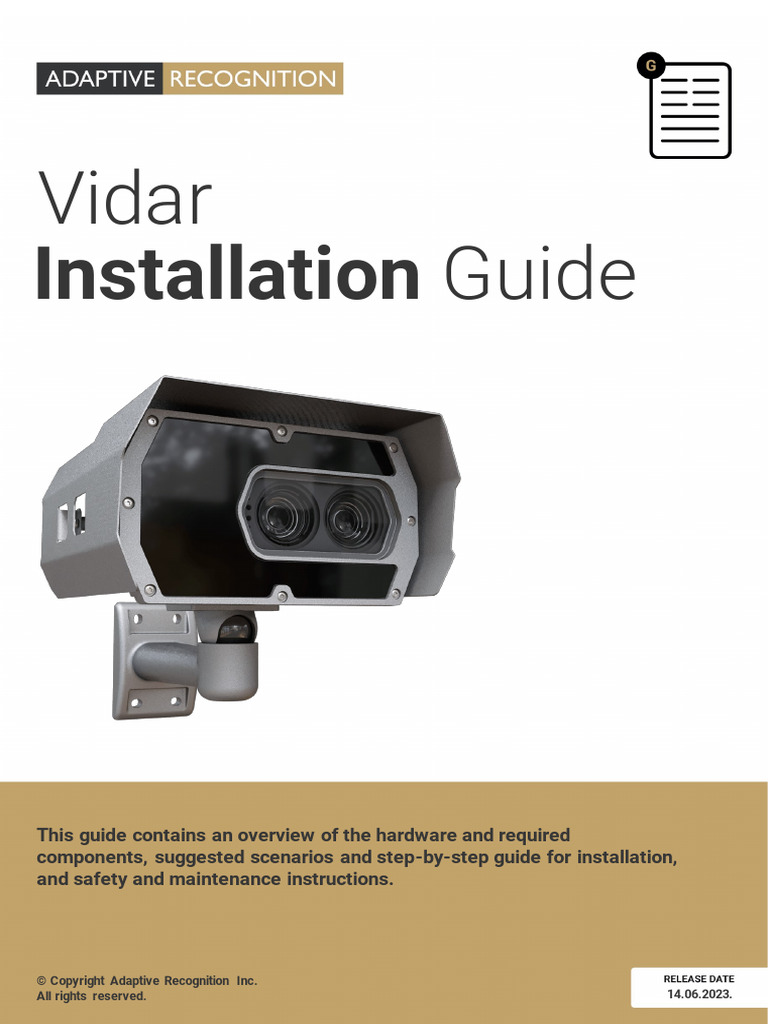 ADAPTIVE RECOGNITION

G

Vidar
Installation Guide

This guide contains an overview of the hardware and required components, suggested scenarios and step-by-step guide for installation, and safety and maintenance instructions.

© Copyright Adaptive Recognition Inc.
All rights reserved.

RELEASE DATE
14.06.2023.